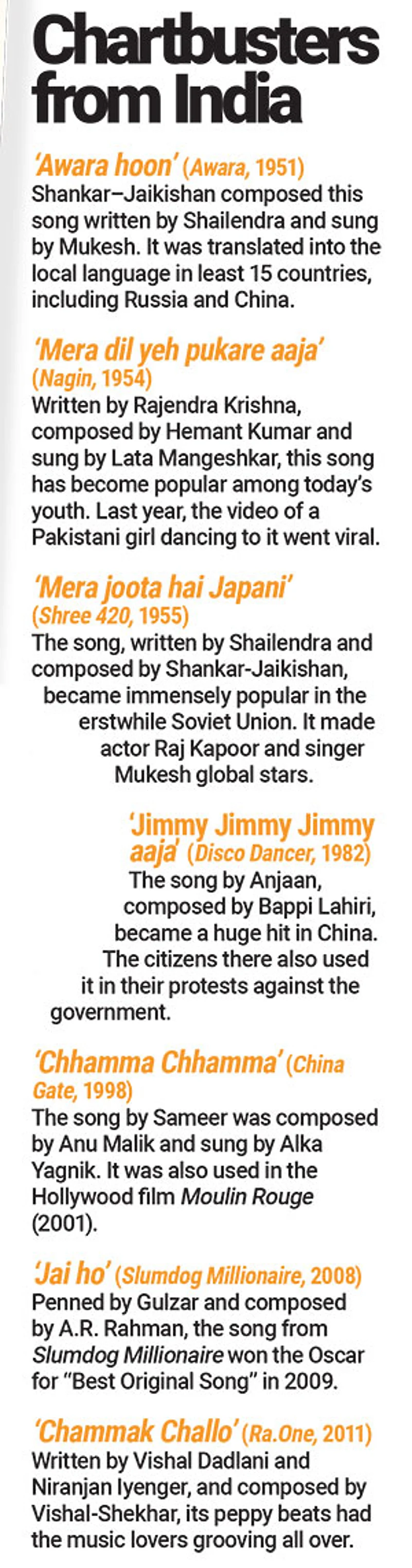 Chartbusters from India

'Awara hoon' (Awara, 1951)
Shankar–Jaikishan composed this song written by Shailendra and sung by Mukesh. It was translated into the local language in least 15 countries, including Russia and China.

'Mera dil yeh pukare aaja' (Nagin, 1954)
Written by Rajendra Krishna, composed by Hemant Kumar and sung by Lata Mangeshkar, this song has become popular among today's youth. Last year, the video of a Pakistani girl dancing to it went viral.

'Mera joota hai Japani' (Shree 420, 1955)
The song, written by Shailendra and composed by Shankar-Jaikishan, became immensely popular in the erstwhile Soviet Union. It made actor Raj Kapoor and singer Mukesh global stars.

'Jimmy Jimmy Jimmy aaja' (Disco Dancer, 1982)
The song by Anjaan, composed by Bappi Lahiri, became a huge hit in China. The citizens there also used it in their protests against the government.

'Chhamma Chhamma' (China Gate, 1998)
The song by Sameer was composed by Anu Malik and sung by Alka Yagnik. It was also used in the Hollywood film Moulin Rouge (2001).

'Jai ho' (Slumdog Millionaire, 2008)
Penned by Gulzar and composed by A.R. Rahman, the song from Slumdog Millionaire won the Oscar for "Best Original Song" in 2009.

'Chammak Challo' (Ra.One, 2011)
Written by Vishal Dadlani and Niranjan Iyenger, and composed by Vishal-Shekhar, its peppy beats had the music lovers grooving all over.